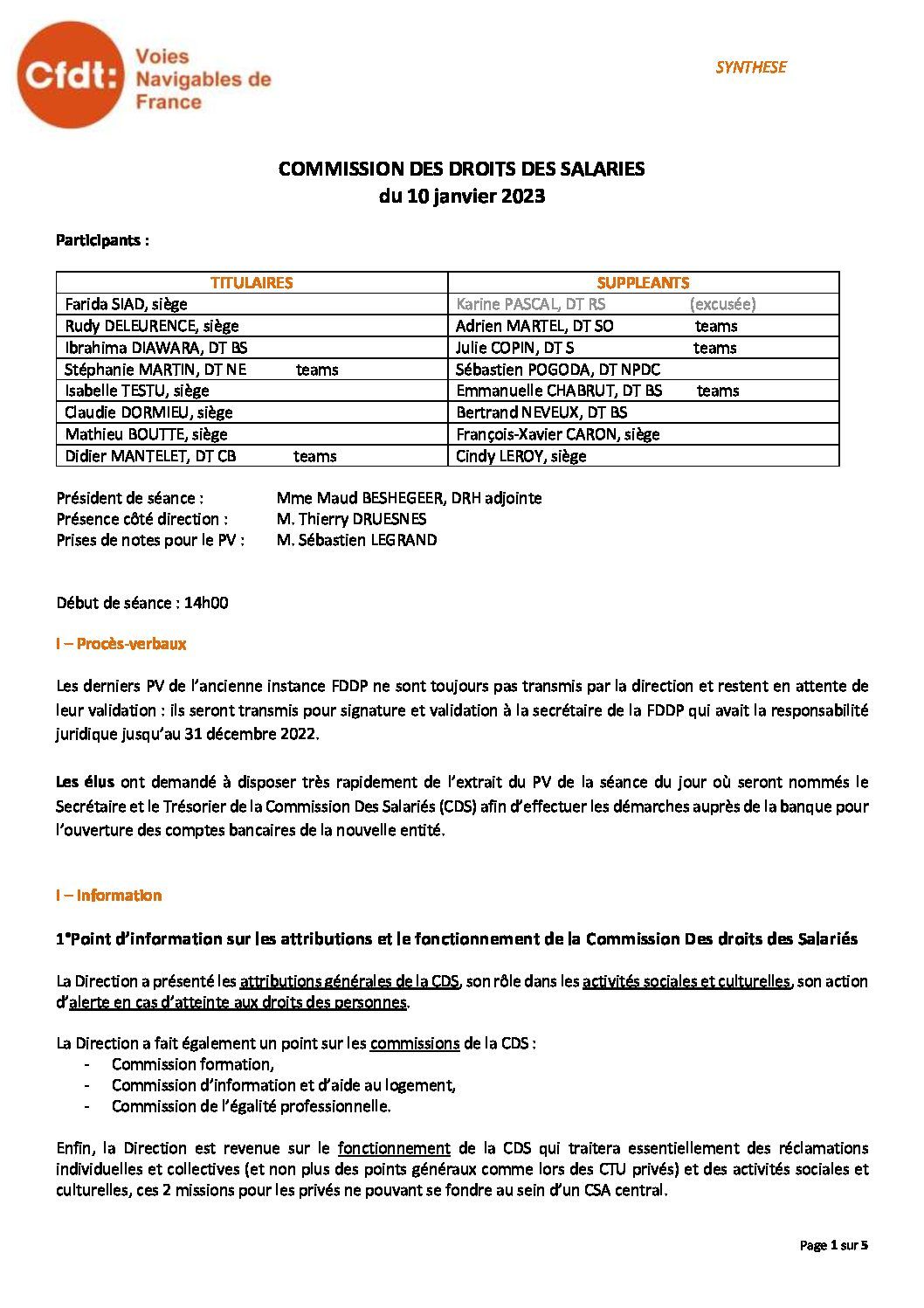 Cfdt: Voies Navigables de France

SYNTHESE

COMMISSION DES DROITS DES SALARIES
du 10 janvier 2023

Participants :

| TITULAIRES | SUPPLEANTS |
|---|---|
| Farida SIAD, siège | Karine PASCAL, DT RS (excusée) |
| Rudy DELEURENCE, siège | Adrien MARTEL, DT SO teams |
| Ibrahima DIAWARA, DT BS | Julie COPIN, DT S teams |
| Stéphanie MARTIN, DT NE teams | Sébastien POGODA, DT NPDC |
| Isabelle TESTU, siège | Emmanuelle CHABRUT, DT BS teams |
| Claudie DORMIEU, siège | Bertrand NEVEUX, DT BS |
| Mathieu BOUTTE, siège | François-Xavier CARON, siège |
| Didier MANTELET, DT CB teams | Cindy LEROY, siège |

Président de séance : Mme Maud BESHEGEER, DRH adjointe
Présence côté direction : M. Thierry DRUESNES
Prises de notes pour le PV : M. Sébastien LEGRAND

Début de séance : 14h00

I – Procès-verbaux

Les derniers PV de l'ancienne instance FDDP ne sont toujours pas transmis par la direction et restent en attente de leur validation : ils seront transmis pour signature et validation à la secrétaire de la FDDP qui avait la responsabilité juridique jusqu'au 31 décembre 2022.

Les élus ont demandé à disposer très rapidement de l'extrait du PV de la séance du jour où seront nommés le Secrétaire et le Trésorier de la Commission Des Salariés (CDS) afin d'effectuer les démarches auprès de la banque pour l'ouverture des comptes bancaires de la nouvelle entité.

I – Information

1°Point d'information sur les attributions et le fonctionnement de la Commission Des droits des Salariés

La Direction a présenté les attributions générales de la CDS, son rôle dans les activités sociales et culturelles, son action d'alerte en cas d'atteinte aux droits des personnes.

La Direction a fait également un point sur les commissions de la CDS :
- Commission formation,
- Commission d'information et d'aide au logement,
- Commission de l'égalité professionnelle.

Enfin, la Direction est revenue sur le fonctionnement de la CDS qui traitera essentiellement des réclamations individuelles et collectives (et non plus des points généraux comme lors des CTU privés) et des activités sociales et culturelles, ces 2 missions pour les privés ne pouvant se fondre au sein d'un CSA central.

Page 1 sur 5